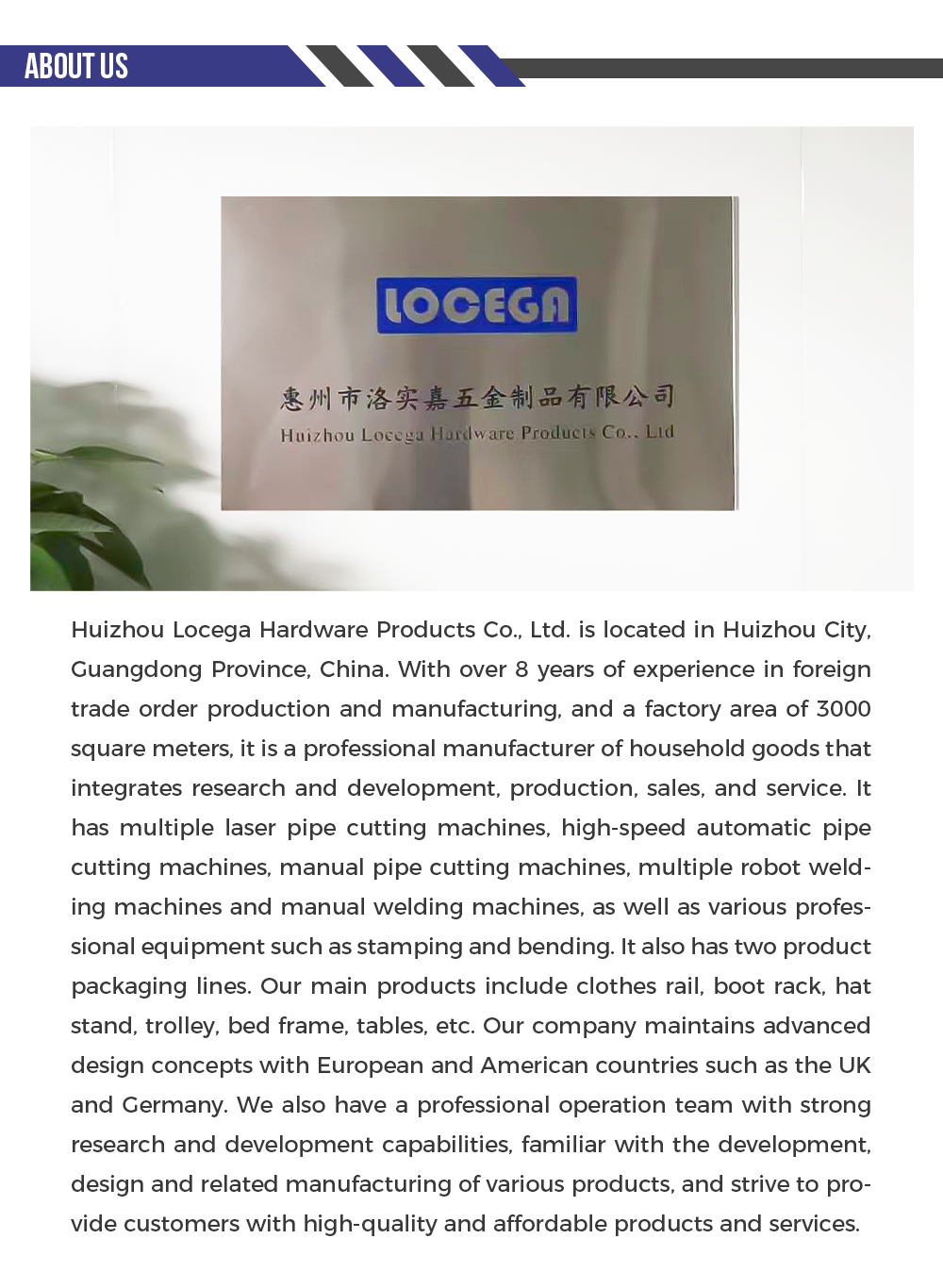 ABOUT US

LOCEGA

惠州市洛实嘉五金制品有限公司
Huizhou Locega Hardware Products Co., Ltd

Huizhou Locega Hardware Products Co., Ltd. is located in Huizhou City, Guangdong Province, China. With over 8 years of experience in foreign trade order production and manufacturing, and a factory area of 3000 square meters, it is a professional manufacturer of household goods that integrates research and development, production, sales, and service. It has multiple laser pipe cutting machines, high-speed automatic pipe cutting machines, manual pipe cutting machines, multiple robot welding machines and manual welding machines, as well as various professional equipment such as stamping and bending. It also has two product packaging lines. Our main products include clothes rail, boot rack, hat stand, trolley, bed frame, tables, etc. Our company maintains advanced design concepts with European and American countries such as the UK and Germany. We also have a professional operation team with strong research and development capabilities, familiar with the development, design and related manufacturing of various products, and strive to provide customers with high-quality and affordable products and services.